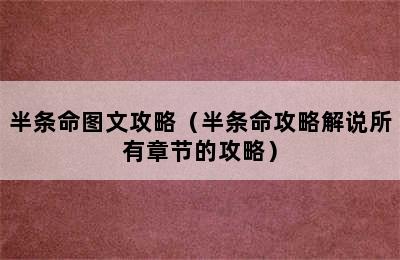 半条命图文攻略（半条命攻略解说所有章节的攻略）